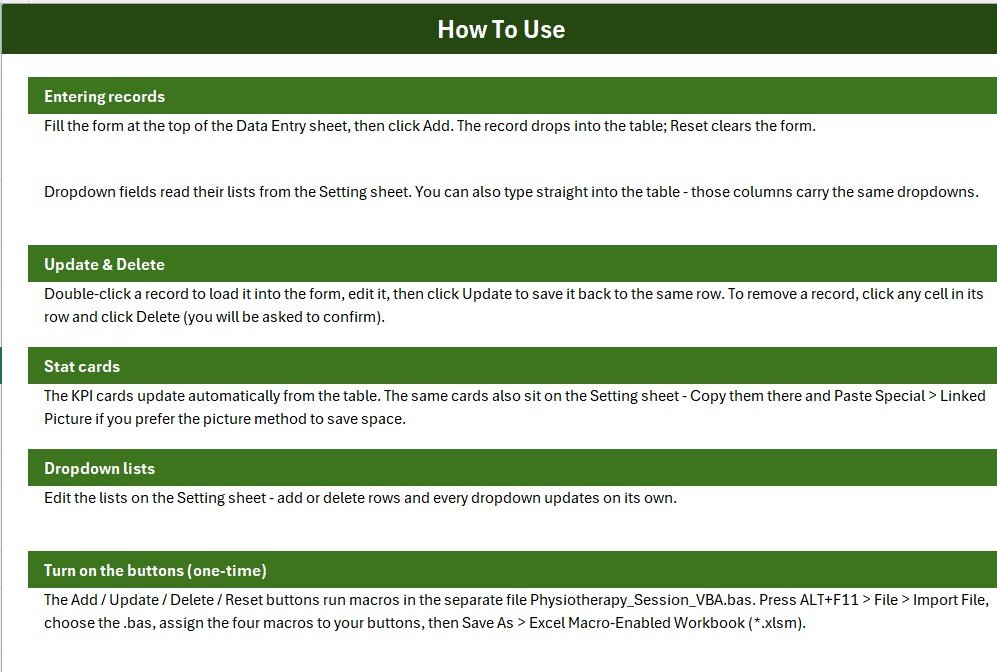 How To Use

Entering records

Fill the form at the top of the Data Entry sheet, then click Add. The record drops into the table; Reset clears the form.

Dropdown fields read their lists from the Setting sheet. You can also type straight into the table - those columns carry the same dropdowns.

Update & Delete

Double-click a record to load it into the form, edit it, then click Update to save it back to the same row. To remove a record, click any cell in its row and click Delete (you will be asked to confirm).

Stat cards

The KPI cards update automatically from the table. The same cards also sit on the Setting sheet - Copy them there and Paste Special > Linked Picture if you prefer the picture method to save space.

Dropdown lists

Edit the lists on the Setting sheet - add or delete rows and every dropdown updates on its own.

Turn on the buttons (one-time)

The Add / Update / Delete / Reset buttons run macros in the separate file Physiotherapy_Session_VBA.bas. Press ALT+F11 > File > Import File, choose the .bas, assign the four macros to your buttons, then Save As > Excel Macro-Enabled Workbook (*.xlsm).